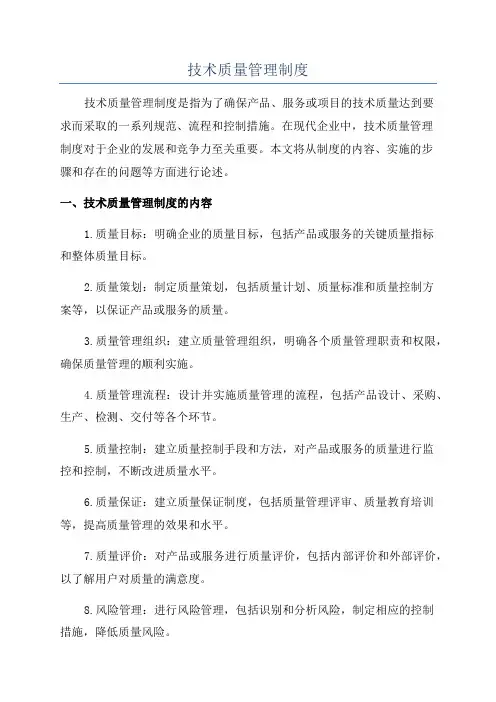 技术质量管理制度

技术质量管理制度是指为了确保产品、服务或项目的技术质量达到要求而采取的一系列规范、流程和控制措施。在现代企业中，技术质量管理制度对于企业的发展和竞争力至关重要。本文将从制度的内容、实施的步骤和存在的问题等方面进行论述。

一、技术质量管理制度的内容

1.质量目标：明确企业的质量目标，包括产品或服务的关键质量指标和整体质量目标。

2.质量策划：制定质量策划，包括质量计划、质量标准和质量控制方案等，以保证产品或服务的质量。

3.质量管理组织：建立质量管理组织，明确各个质量管理职责和权限，确保质量管理的顺利实施。

4.质量管理流程：设计并实施质量管理的流程，包括产品设计、采购、生产、检测、交付等各个环节。

5.质量控制：建立质量控制手段和方法，对产品或服务的质量进行监控和控制，不断改进质量水平。

6.质量保证：建立质量保证制度，包括质量管理评审、质量教育培训等，提高质量管理的效果和水平。

7.质量评价：对产品或服务进行质量评价，包括内部评价和外部评价，以了解用户对质量的满意度。

8.风险管理：进行风险管理，包括识别和分析风险，制定相应的控制措施，降低质量风险。